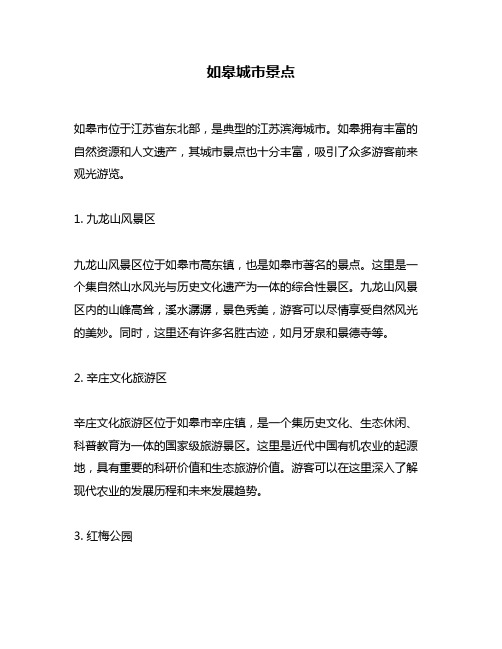 如皋城市景点

如皋市位于江苏省东北部，是典型的江苏滨海城市。如皋拥有丰富的自然资源和人文遗产，其城市景点也十分丰富，吸引了众多游客前来观光游览。

1. 九龙山风景区

九龙山风景区位于如皋市高东镇，也是如皋市著名的景点。这里是一个集自然山水风光与历史文化遗产为一体的综合性景区。九龙山风景区内的山峰高耸，溪水潺潺，景色秀美，游客可以尽情享受自然风光的美妙。同时，这里还有许多名胜古迹，如月牙泉和景德寺等。

2. 辛庄文化旅游区

辛庄文化旅游区位于如皋市辛庄镇，是一个集历史文化、生态休闲、科普教育为一体的国家级旅游景区。这里是近代中国有机农业的起源地，具有重要的科研价值和生态旅游价值。游客可以在这里深入了解现代农业的发展历程和未来发展趋势。

3. 红梅公园